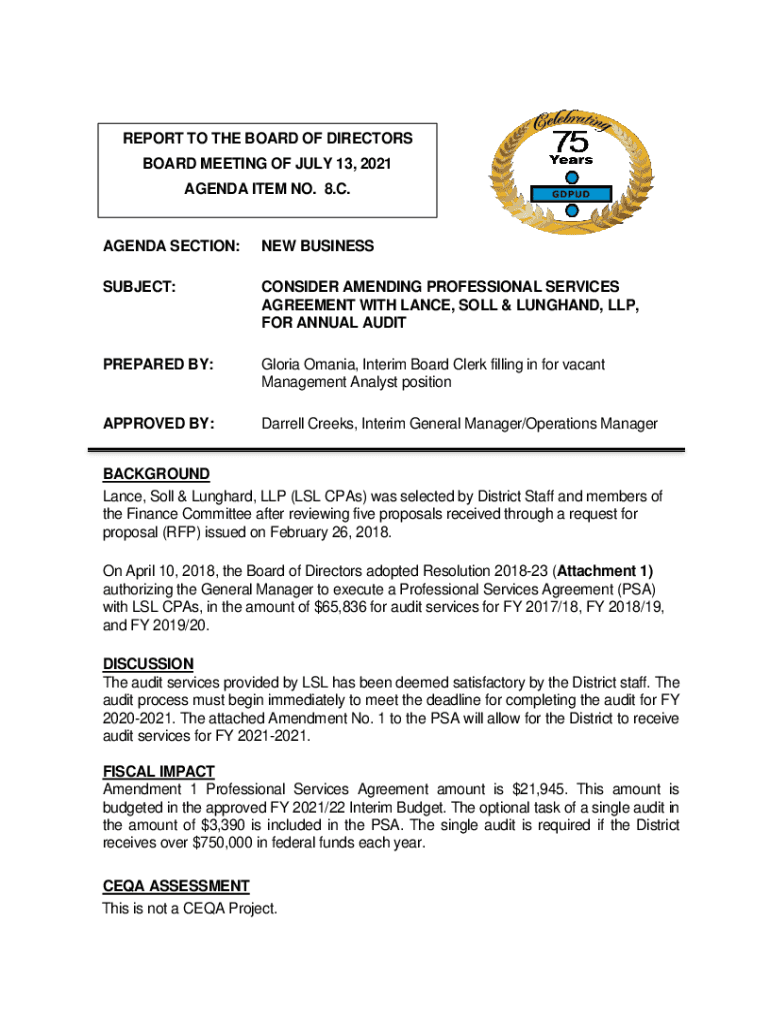 REPORT TO THE BOARD OF DIRECTORS
BOARD MEETING OF JULY 13, 2021
AGENDA ITEM NO. 8.C.

Celebrating
75
Years
GDPUD

AGENDA SECTION: NEW BUSINESS

SUBJECT: CONSIDER AMENDING PROFESSIONAL SERVICES AGREEMENT WITH LANCE, SOLL & LUNGHAND, LLP, FOR ANNUAL AUDIT

PREPARED BY: Gloria Omania, Interim Board Clerk filling in for vacant Management Analyst position

APPROVED BY: Darrell Creeks, Interim General Manager/Operations Manager

BACKGROUND
Lance, Soll & Lunghard, LLP (LSL CPAs) was selected by District Staff and members of the Finance Committee after reviewing five proposals received through a request for proposal (RFP) issued on February 26, 2018.

On April 10, 2018, the Board of Directors adopted Resolution 2018-23 (Attachment 1) authorizing the General Manager to execute a Professional Services Agreement (PSA) with LSL CPAs, in the amount of $65,836 for audit services for FY 2017/18, FY 2018/19, and FY 2019/20.

DISCUSSION
The audit services provided by LSL has been deemed satisfactory by the District staff. The audit process must begin immediately to meet the deadline for completing the audit for FY 2020-2021. The attached Amendment No. 1 to the PSA will allow for the District to receive audit services for FY 2021-2021.

FISCAL IMPACT
Amendment 1 Professional Services Agreement amount is $21,945. This amount is budgeted in the approved FY 2021/22 Interim Budget. The optional task of a single audit in the amount of $3,390 is included in the PSA. The single audit is required if the District receives over $750,000 in federal funds each year.

CEQA ASSESSMENT
This is not a CEQA Project.